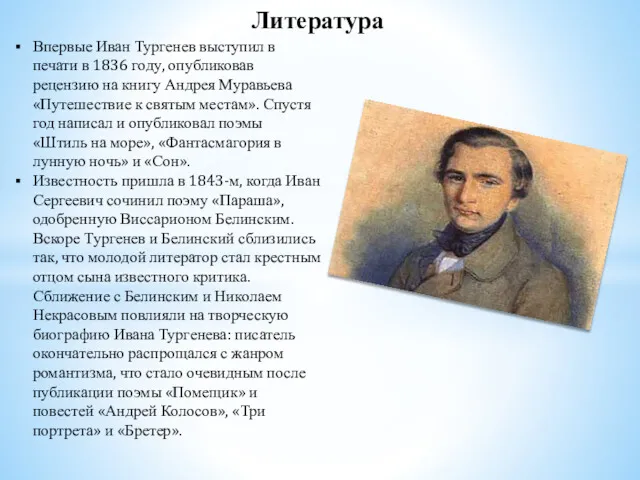 Литература

▪ Впервые Иван Тургенев выступил в печати в 1836 году, опубликовав рецензию на книгу Андрея Муравьева «Путешествие к святым местам». Спустя год написал и опубликовал поэмы «Штиль на море», «Фантасмагория в лунную ночь» и «Сон».

▪ Известность пришла в 1843-м, когда Иван Сергеевич сочинил поэму «Параша», одобренную Виссарионом Белинским. Вскоре Тургенев и Белинский сблизились так, что молодой литератор стал крестным отцом сына известного критика. Сближение с Белинским и Николаем Некрасовым повлияли на творческую биографию Ивана Тургенева: писатель окончательно распрощался с жанром романтизма, что стало очевидным после публикации поэмы «Помещик» и повестей «Андрей Колосов», «Три портрета» и «Бретер».